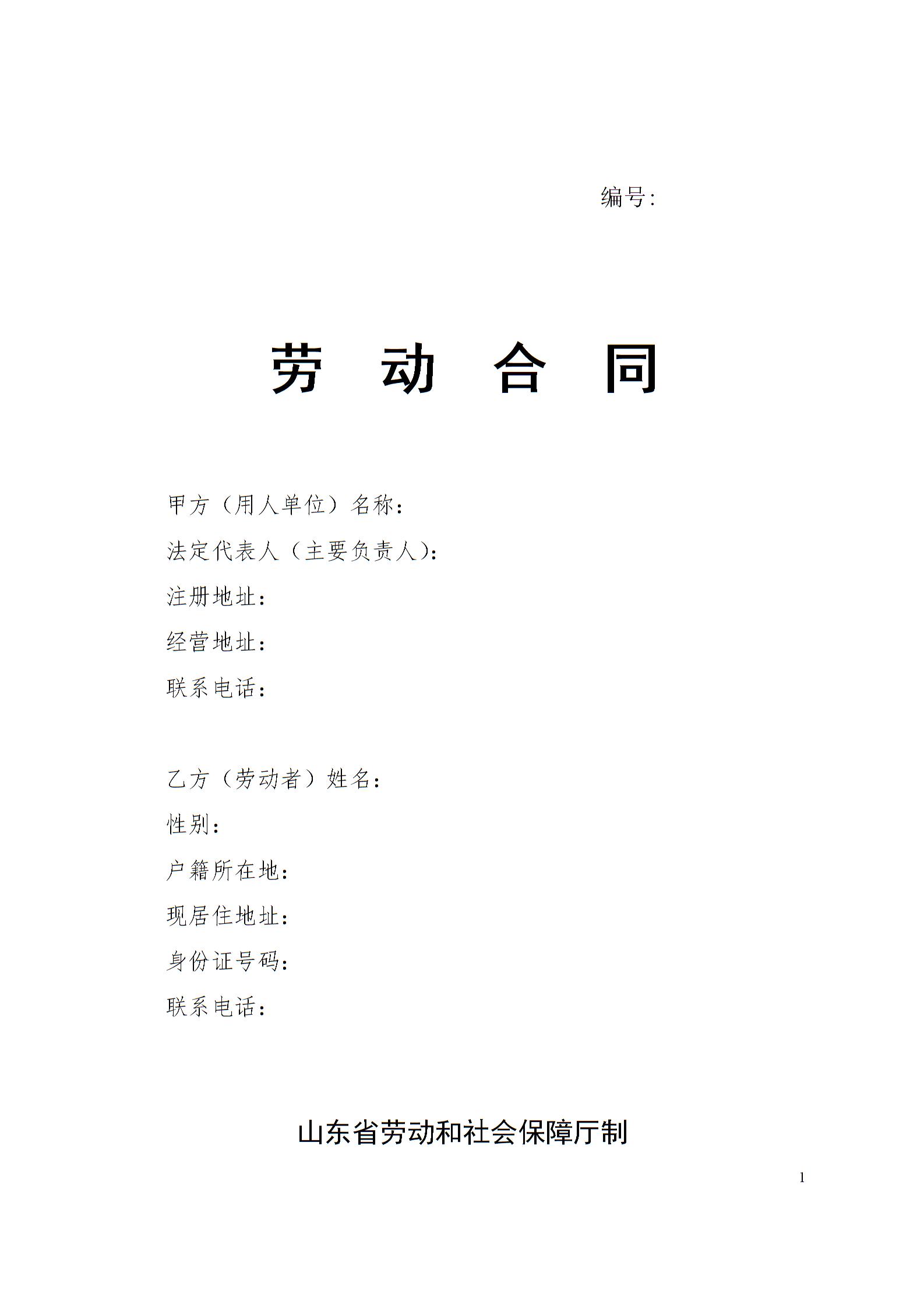 编号:

劳 动 合 同

甲方（用人单位）名称：
法定代表人（主要负责人）：
注册地址：
经营地址：
联系电话：

乙方（劳动者）姓名：
性别：
户籍所在地：
现居住地址：
身份证号码：
联系电话：

山东省劳动和社会保障厅制

1